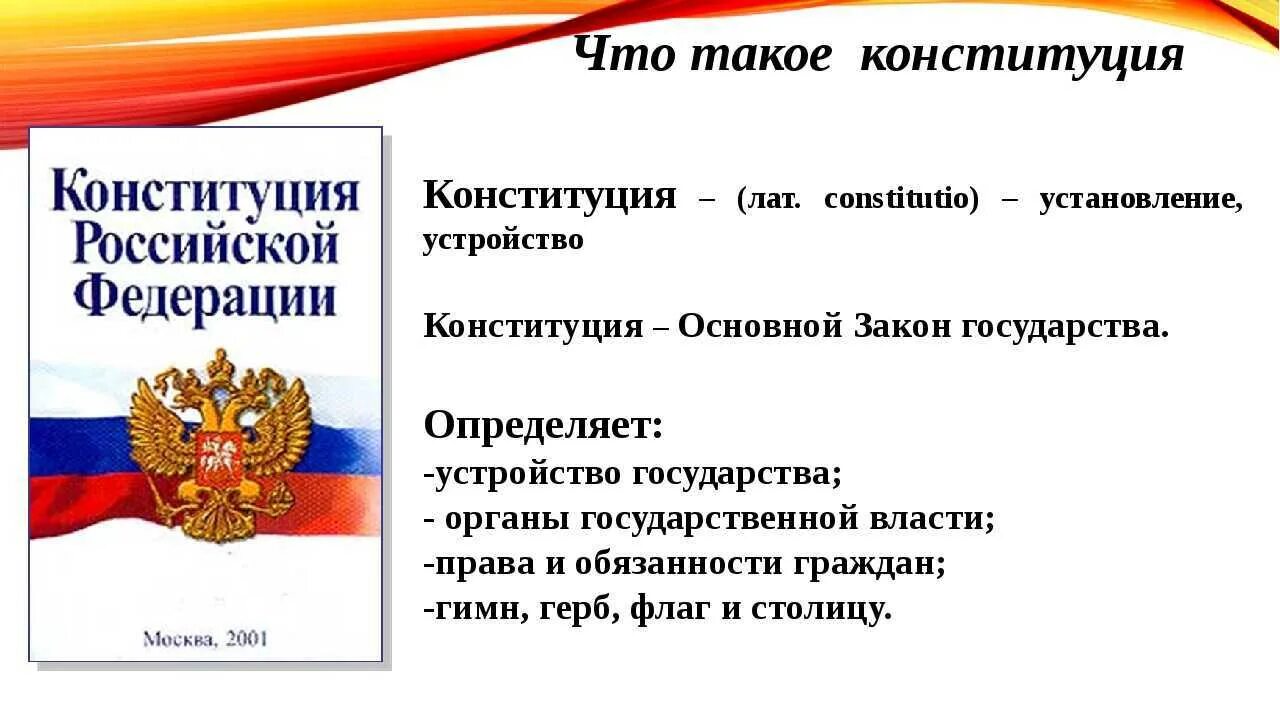 Что такое конституция

Конституция Российской Федерации

Москва, 2001

Конституция – (лат. constitutio) – установление, устройство

Конституция – Основной Закон государства.

Определяет:
-устройство государства;
- органы государственной власти;
-права и обязанности граждан;
-гимн, герб, флаг и столицу.